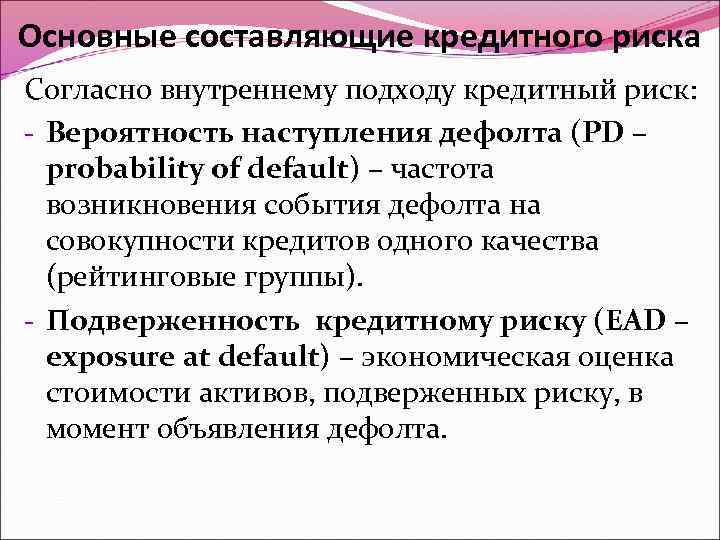 Основные составляющие кредитного риска

Согласно внутреннему подходу кредитный риск:

- Вероятность наступления дефолта (PD – probability of default) – частота возникновения события дефолта на совокупности кредитов одного качества (рейтинговые группы).

- Подверженность кредитному риску (EAD – exposure at default) – экономическая оценка стоимости активов, подверженных риску, в момент объявления дефолта.